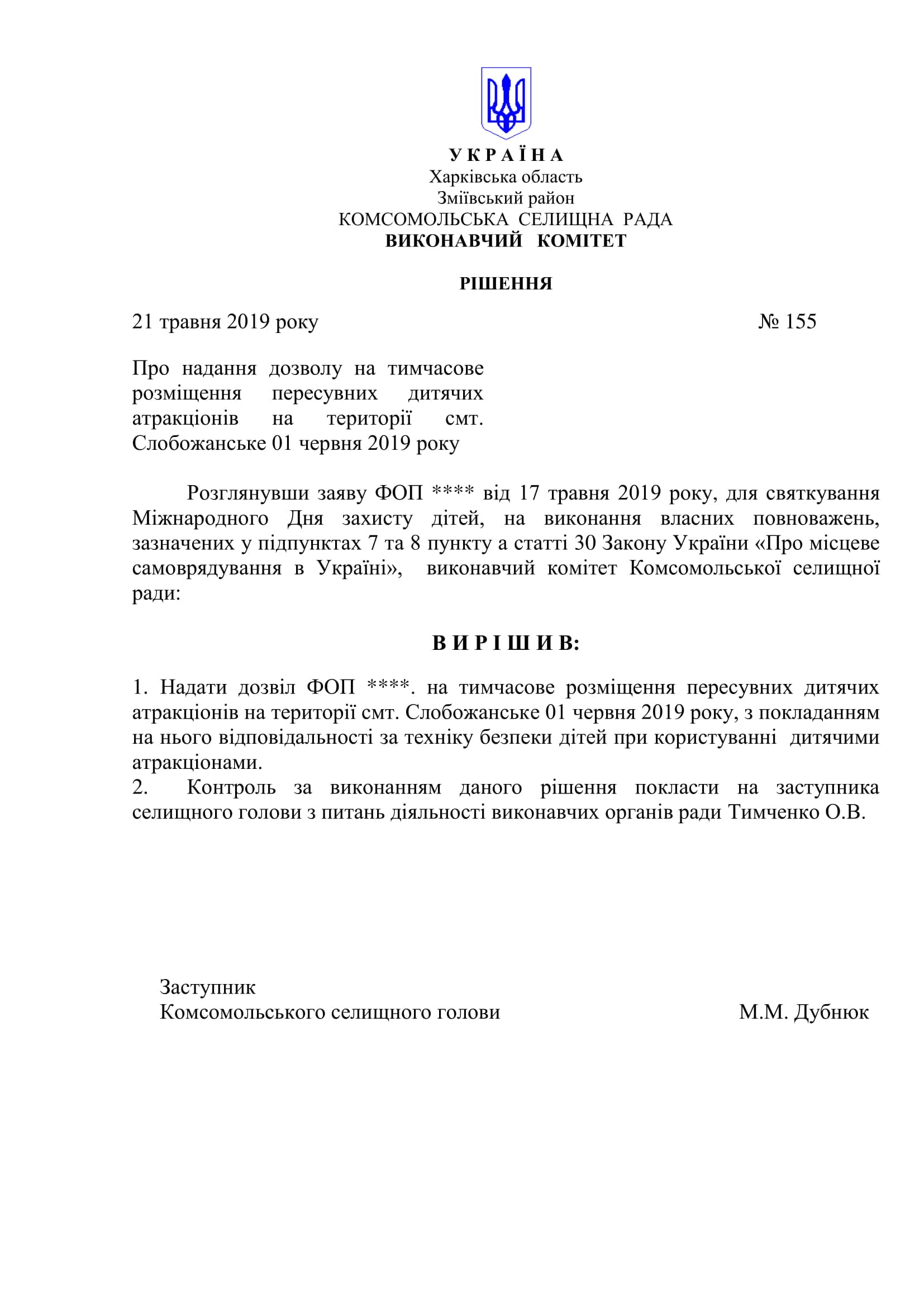 У К Р А Ї Н А
Харківська область
Зміївський район
КОМСОМОЛЬСЬКА СЕЛИЩНА РАДА
ВИКОНАВЧИЙ КОМІТЕТ

РІШЕННЯ

21 травня 2019 року № 155

Про надання дозволу на тимчасове розміщення пересувних дитячих атракціонів на території смт. Слобожанське 01 червня 2019 року

Розглянувши заяву ФОП **** від 17 травня 2019 року, для святкування Міжнародного Дня захисту дітей, на виконання власних повноважень, зазначених у підпунктах 7 та 8 пункту а статті 30 Закону України «Про місцеве самоврядування в Україні», виконавчий комітет Комсомольської селищної ради:

В И Р І Ш И В:

1. Надати дозвіл ФОП ****. на тимчасове розміщення пересувних дитячих атракціонів на території смт. Слобожанське 01 червня 2019 року, з покладанням на нього відповідальності за техніку безпеки дітей при користуванні дитячими атракціонами.
2. Контроль за виконанням даного рішення покласти на заступника селищного голови з питань діяльності виконавчих органів ради Тимченко О.В.

Заступник
Комсомольського селищного голови М.М. Дубнюк